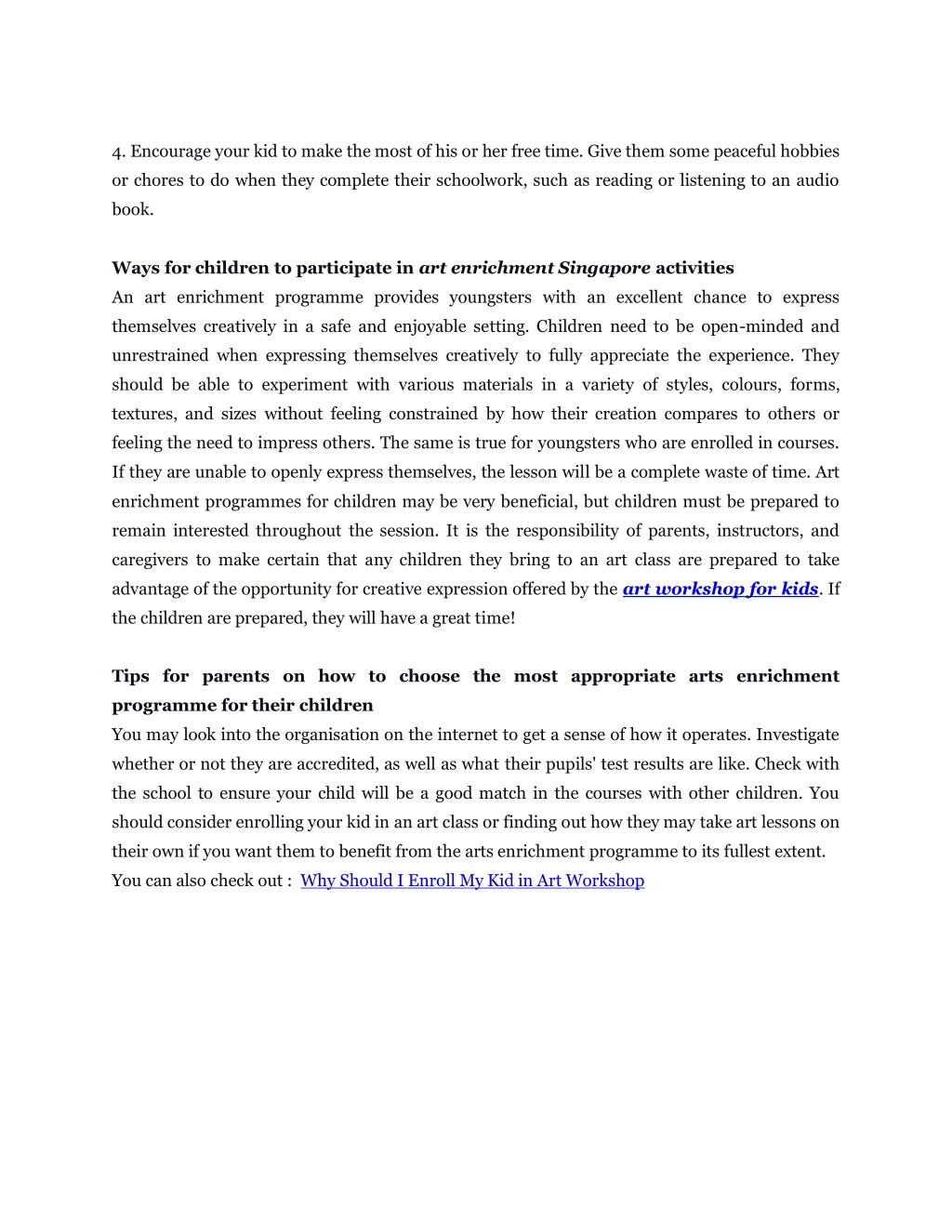 4. Encourage your kid to make the most of his or her free time. Give them some peaceful hobbies or chores to do when they complete their schoolwork, such as reading or listening to an audio book.

Ways for children to participate in art enrichment Singapore activities
An art enrichment programme provides youngsters with an excellent chance to express themselves creatively in a safe and enjoyable setting. Children need to be open-minded and unrestrained when expressing themselves creatively to fully appreciate the experience. They should be able to experiment with various materials in a variety of styles, colours, forms, textures, and sizes without feeling constrained by how their creation compares to others or feeling the need to impress others. The same is true for youngsters who are enrolled in courses. If they are unable to openly express themselves, the lesson will be a complete waste of time. Art enrichment programmes for children may be very beneficial, but children must be prepared to remain interested throughout the session. It is the responsibility of parents, instructors, and caregivers to make certain that any children they bring to an art class are prepared to take advantage of the opportunity for creative expression offered by the art workshop for kids. If the children are prepared, they will have a great time!

Tips for parents on how to choose the most appropriate arts enrichment programme for their children
You may look into the organisation on the internet to get a sense of how it operates. Investigate whether or not they are accredited, as well as what their pupils' test results are like. Check with the school to ensure your child will be a good match in the courses with other children. You should consider enrolling your kid in an art class or finding out how they may take art lessons on their own if you want them to benefit from the arts enrichment programme to its fullest extent.
You can also check out : Why Should I Enroll My Kid in Art Workshop